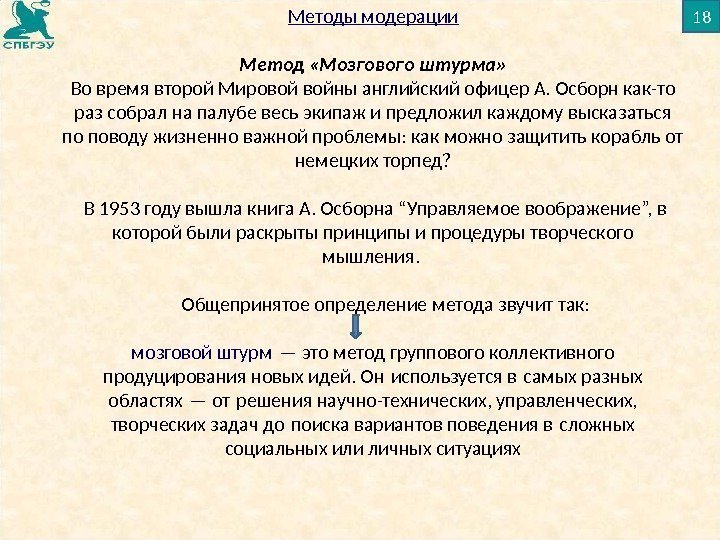 СПБГЭУ

Методы модерации

18

Метод «Мозгового штурма»
Во время второй Мировой войны английский офицер А. Осборн как-то раз собрал на палубе весь экипаж и предложил каждому высказаться по поводу жизненно важной проблемы: как можно защитить корабль от немецких торпед?

В 1953 году вышла книга А. Осборна “Управляемое воображение”, в которой были раскрыты принципы и процедуры творческого мышления.

Общепринятое определение метода звучит так:

мозговой штурм — это метод группового коллективного продуцирования новых идей. Он используется в самых разных областях — от решения научно-технических, управленческих, творческих задач до поиска вариантов поведения в сложных социальных или личных ситуациях